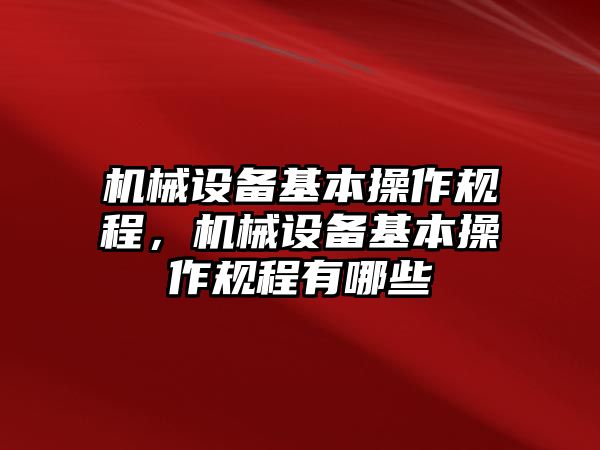 机械设备基本操作规程，机械设备基本操作规程有哪些